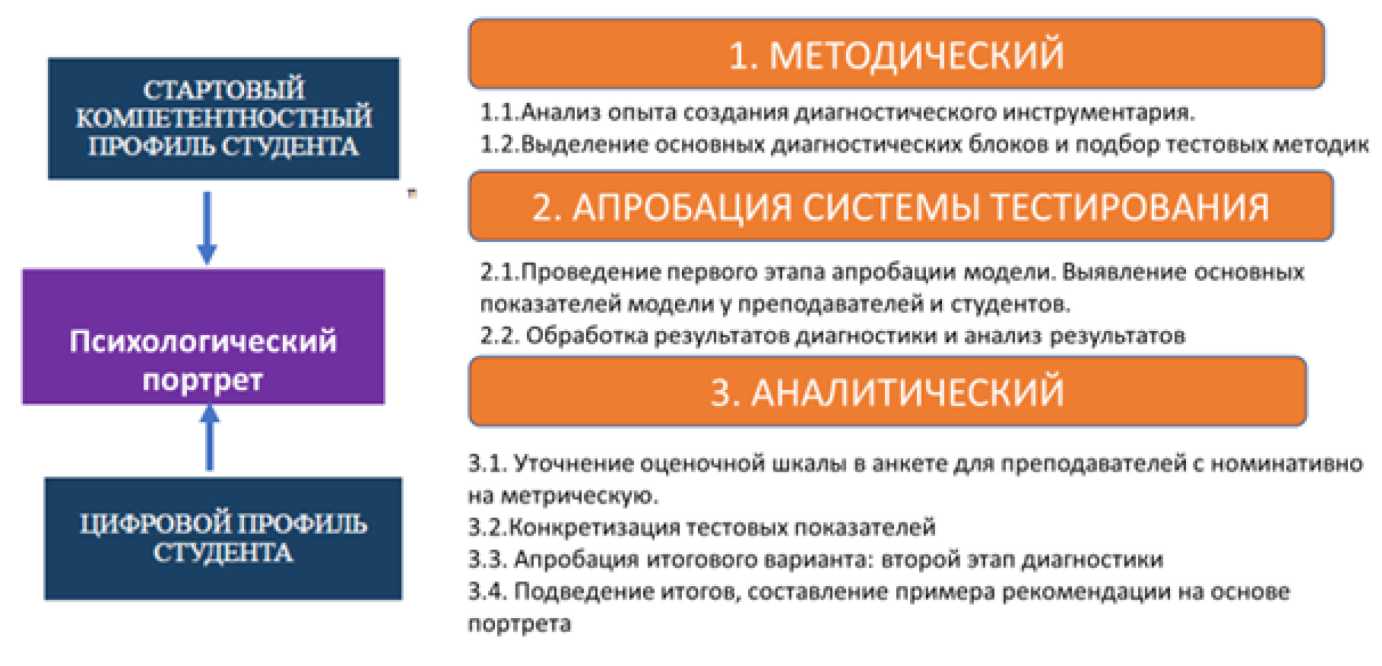 СТАРТОВЫЙ КОМПЕТЕНТНОСТНЫЙ ПРОФИЛЬ СТУДЕНТА

Психологический портрет

ЦИФРОВОЙ ПРОФИЛЬ СТУДЕНТА

1. МЕТОДИЧЕСКИЙ

1.1.Анализ опыта создания диагностического инструментария.
1.2.Выделение основных диагностических блоков и подбор тестовых методик

2. АПРОБАЦИЯ СИСТЕМЫ ТЕСТИРОВАНИЯ

2.1.Проведение первого этапа апробации модели. Выявление основных показателей модели у преподавателей и студентов.
2.2. Обработка результатов диагностики и анализ результатов

3. АНАЛИТИЧЕСКИЙ

3.1. Уточнение оценочной шкалы в анкете для преподавателей с номинативно на метрическую.
3.2.Конкретизация тестовых показателей
3.3. Апробация итогового варианта: второй этап диагностики
3.4. Подведение итогов, составление примера рекомендации на основе портрета